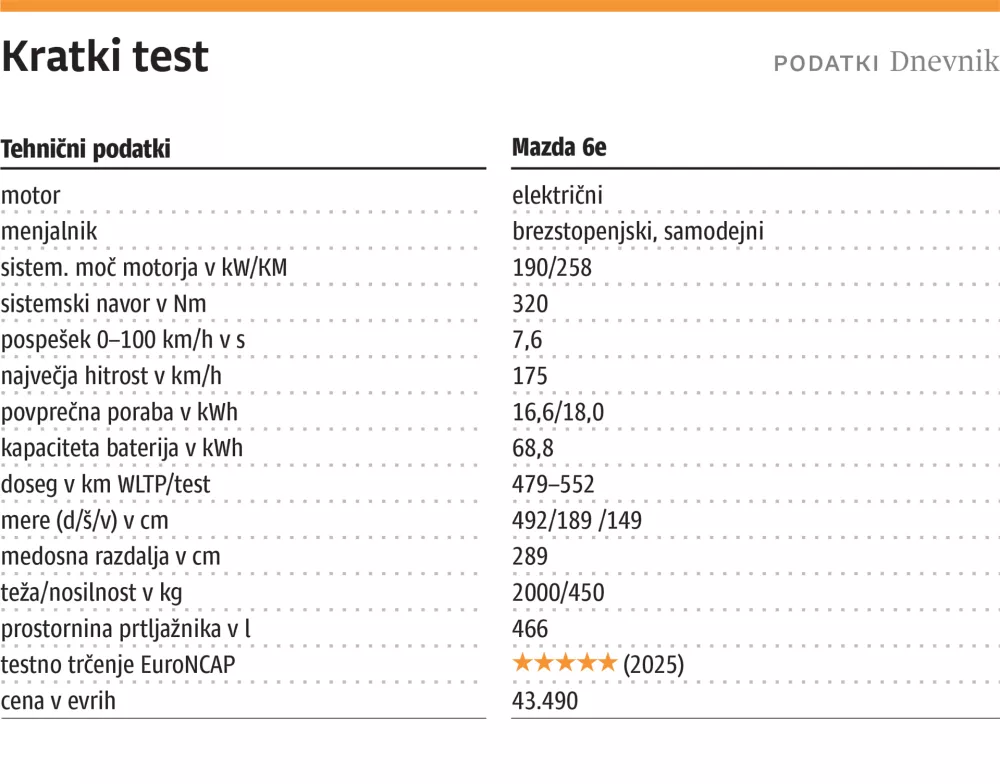 Kratki test

PODATKI Dnevnik

| Tehnični podatki | Mazda 6e |
|---|---|
| motor | električni |
| menjalnik | brezstopenjski, samodejni |
| sistem. moč motorja v kW/KM | 190/258 |
| sistemski navor v Nm | 320 |
| pospešek 0–100 km/h v s | 7,6 |
| največja hitrost v km/h | 175 |
| povprečna poraba v kWh | 16,6/18,0 |
| kapaciteta baterija v kWh | 68,8 |
| doseg v km WLTP/test | 479–552 |
| mere (d/š/v) v cm | 492/189 /149 |
| medosna razdalja v cm | 289 |
| teža/nosilnost v kg | 2000/450 |
| prostornina prtljažnika v l | 466 |
| testno trčenje EuroNCAP | ★★★★★ (2025) |
| cena v evrih | 43.490 |